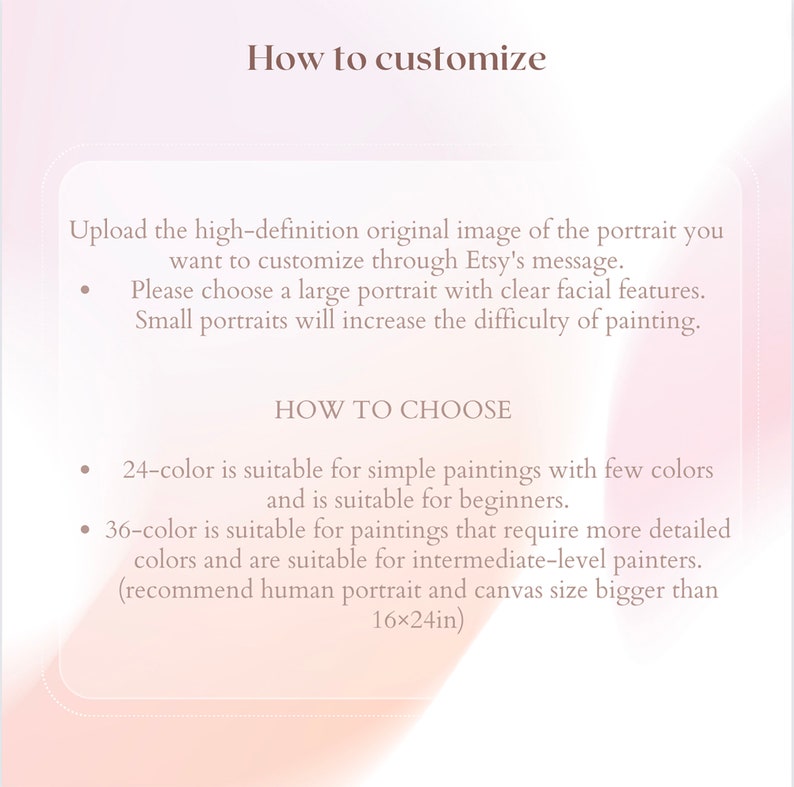 How to customize

Upload the high-definition original image of the portrait you want to customize through Etsy's message.

• Please choose a large portrait with clear facial features. Small portraits will increase the difficulty of painting.

HOW TO CHOOSE

• 24-color is suitable for simple paintings with few colors and is suitable for beginners.
• 36-color is suitable for paintings that require more detailed colors and are suitable for intermediate-level painters. (recommend human portrait and canvas size bigger than 16×24in)